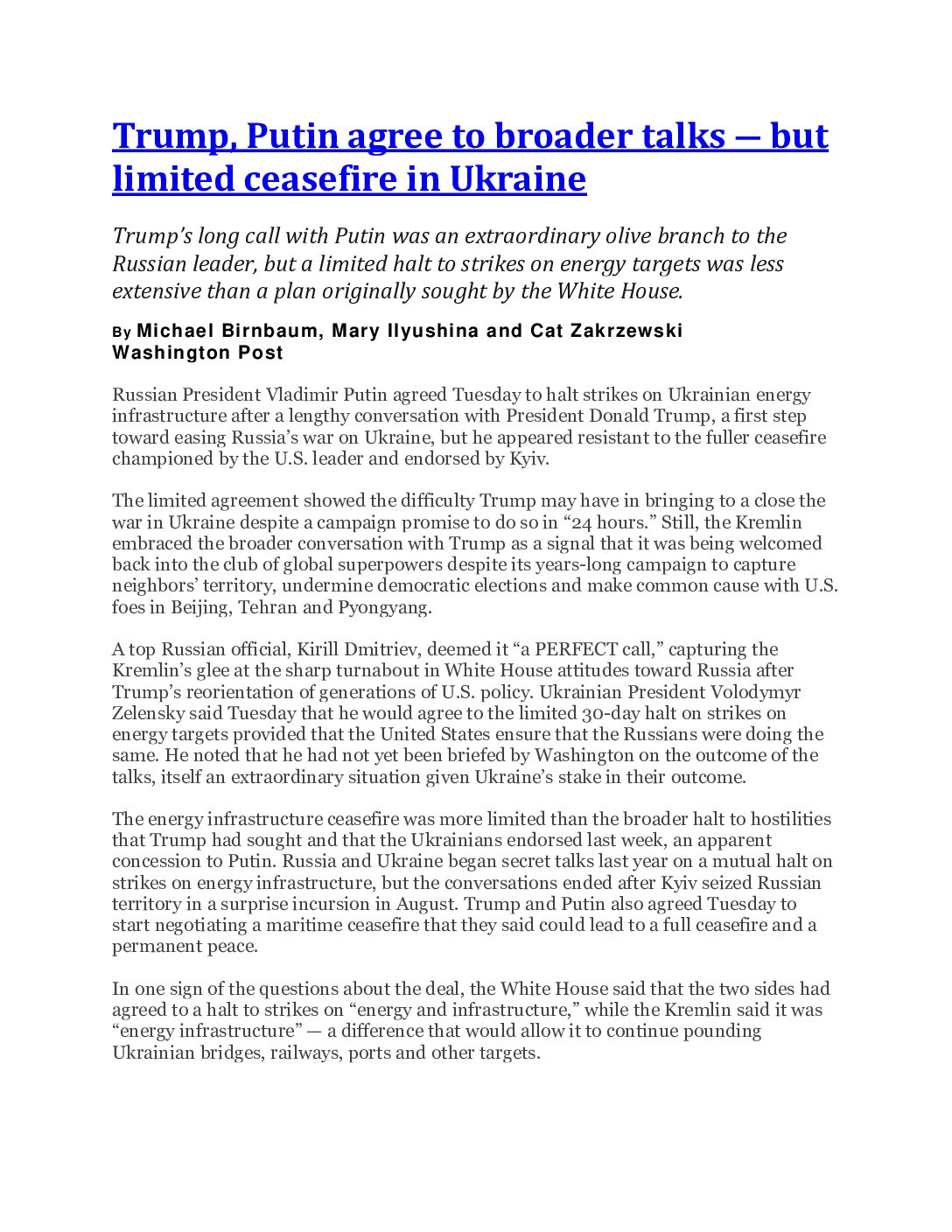 Trump, Putin agree to broader talks — but limited ceasefire in Ukraine

Trump's long call with Putin was an extraordinary olive branch to the Russian leader, but a limited halt to strikes on energy targets was less extensive than a plan originally sought by the White House.

By Michael Birnbaum, Mary Ilyushina and Cat Zakrzewski
Washington Post

Russian President Vladimir Putin agreed Tuesday to halt strikes on Ukrainian energy infrastructure after a lengthy conversation with President Donald Trump, a first step toward easing Russia's war on Ukraine, but he appeared resistant to the fuller ceasefire championed by the U.S. leader and endorsed by Kyiv.

The limited agreement showed the difficulty Trump may have in bringing to a close the war in Ukraine despite a campaign promise to do so in "24 hours." Still, the Kremlin embraced the broader conversation with Trump as a signal that it was being welcomed back into the club of global superpowers despite its years-long campaign to capture neighbors' territory, undermine democratic elections and make common cause with U.S. foes in Beijing, Tehran and Pyongyang.

A top Russian official, Kirill Dmitriev, deemed it "a PERFECT call," capturing the Kremlin's glee at the sharp turnabout in White House attitudes toward Russia after Trump's reorientation of generations of U.S. policy. Ukrainian President Volodymyr Zelensky said Tuesday that he would agree to the limited 30-day halt on strikes on energy targets provided that the United States ensure that the Russians were doing the same. He noted that he had not yet been briefed by Washington on the outcome of the talks, itself an extraordinary situation given Ukraine's stake in their outcome.

The energy infrastructure ceasefire was more limited than the broader halt to hostilities that Trump had sought and that the Ukrainians endorsed last week, an apparent concession to Putin. Russia and Ukraine began secret talks last year on a mutual halt on strikes on energy infrastructure, but the conversations ended after Kyiv seized Russian territory in a surprise incursion in August. Trump and Putin also agreed Tuesday to start negotiating a maritime ceasefire that they said could lead to a full ceasefire and a permanent peace.

In one sign of the questions about the deal, the White House said that the two sides had agreed to a halt to strikes on "energy and infrastructure," while the Kremlin said it was "energy infrastructure" — a difference that would allow it to continue pounding Ukrainian bridges, railways, ports and other targets.